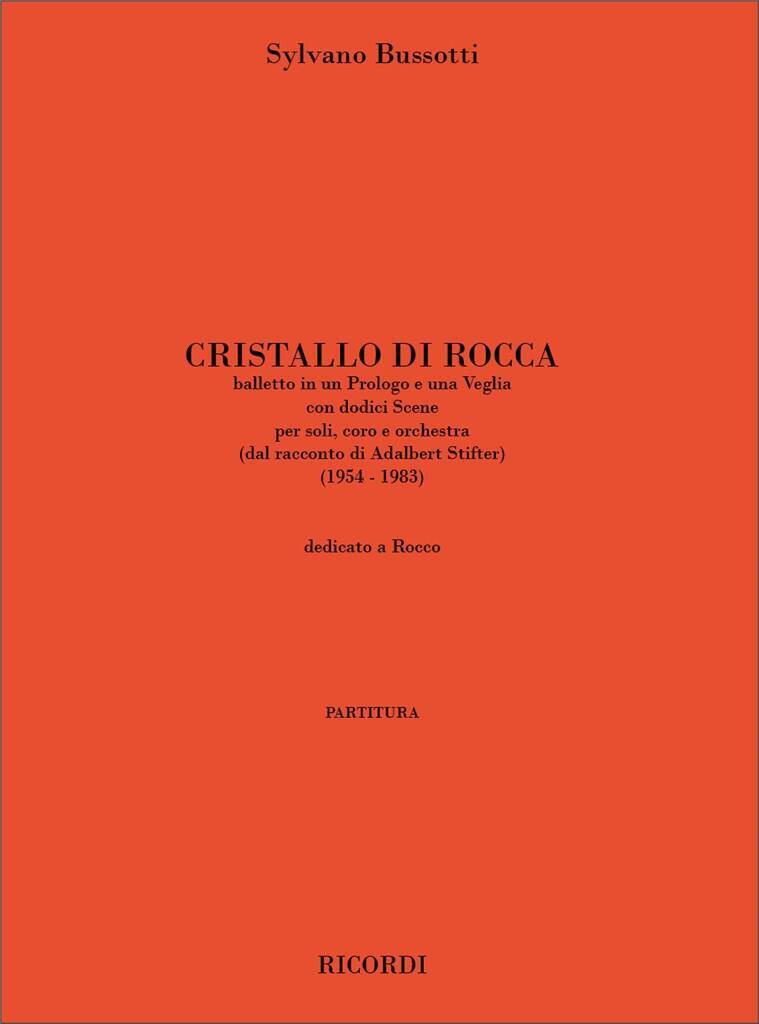 Sylvano Bussotti

CRISTALLO DI ROCCA
balletto in un Prologo e una Veglia
con dodici Scene
per soli, coro e orchestra
(dal racconto di Adalbert Stifter)
(1954 - 1983)

dedicato a Rocco

PARTITURA

RICORDI